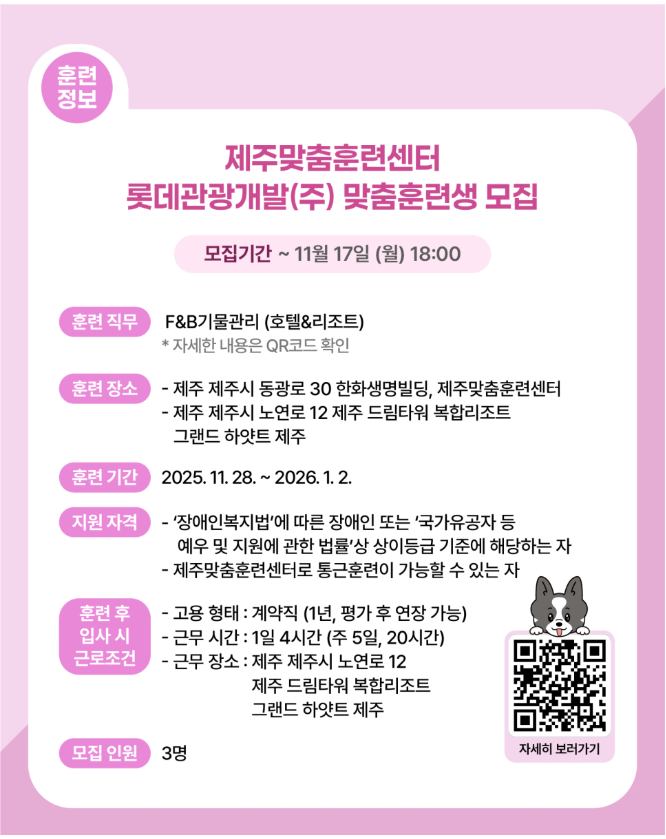 훈련
정보

제주맞춤훈련센터
롯데관광개발(주) 맞춤훈련생 모집

모집기간 ~ 11월 17일 (월) 18:00

훈련 직무
F&B기물관리 (호텔&리조트)
* 자세한 내용은 QR코드 확인

훈련 장소
- 제주 제주시 동광로 30 한화생명빌딩, 제주맞춤훈련센터
- 제주 제주시 노연로 12 제주 드림타워 복합리조트 그랜드 하얏트 제주

훈련 기간
2025. 11. 28. ~ 2026. 1. 2.

지원 자격
- '장애인복지법'에 따른 장애인 또는 '국가유공자 등 예우 및 지원에 관한 법률'상 상이등급 기준에 해당하는 자
- 제주맞춤훈련센터로 통근훈련이 가능할 수 있는 자

훈련 후
입사 시
근로조건
- 고용 형태 : 계약직 (1년, 평가 후 연장 가능)
- 근무 시간 : 1일 4시간 (주 5일, 20시간)
- 근무 장소 : 제주 제주시 노연로 12
제주 드림타워 복합리조트
그랜드 하얏트 제주

모집 인원
3명

자세히 보러가기